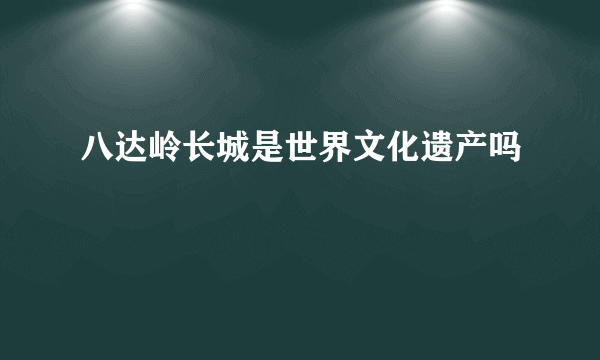 八达岭长城是世界文化遗产吗